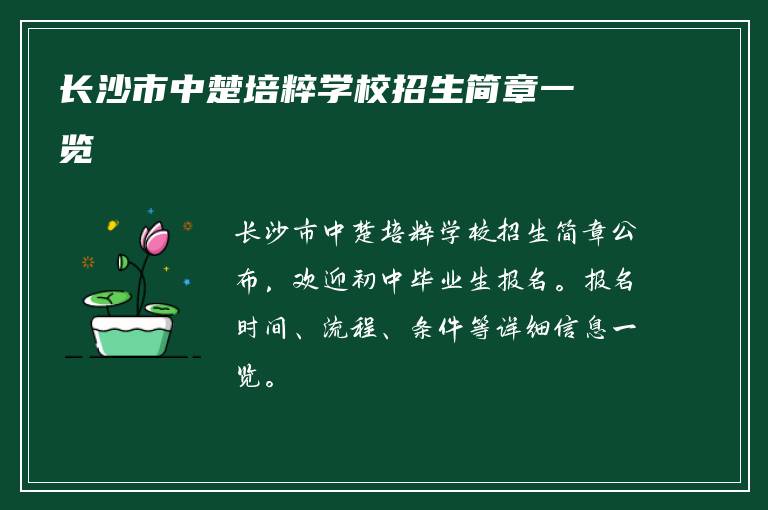 长沙市中楚培粹学校招生简章一览

长沙市中楚培粹学校招生简章公布，欢迎初中毕业生报名。报名时间、流程、条件等详细信息一览。